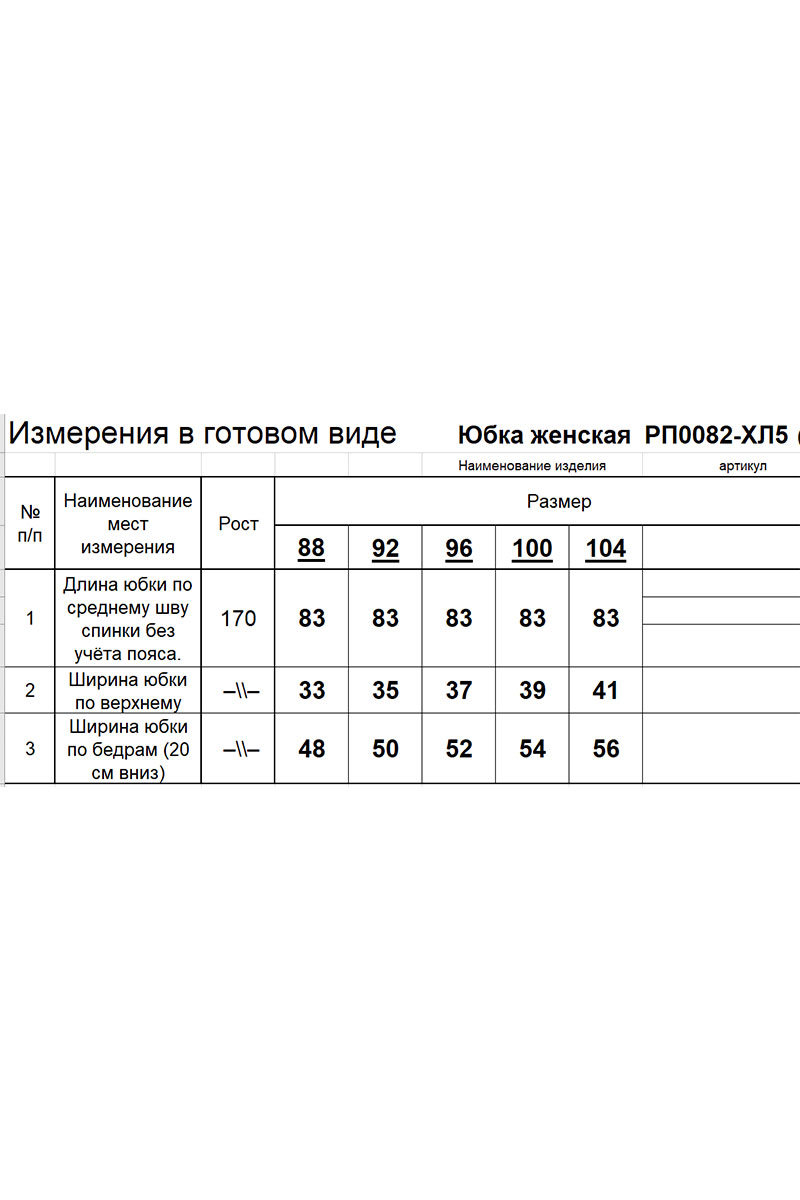 Измерения в готовом виде Юбка женская РП0082-ХЛ5 (

Наименование изделия артикул

| № п/п | Наименование мест измерения | Рост | Размер | | | | | |
|---|---|---|---|---|---|---|---|---|
| | | | 88 | 92 | 96 | 100 | 104 | |
| 1 | Длина юбки по среднему шву спинки без учёта пояса. | 170 | 83 | 83 | 83 | 83 | 83 | |
| 2 | Ширина юбки по верхнему | –\\– | 33 | 35 | 37 | 39 | 41 | |
| 3 | Ширина юбки по бедрам (20 см вниз) | –\\– | 48 | 50 | 52 | 54 | 56 | |